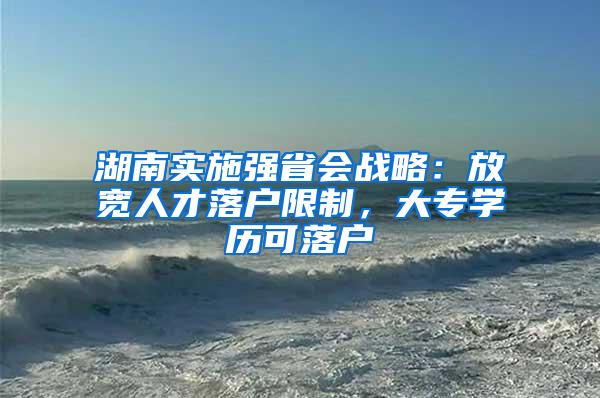 湖南实施强省会战略：放宽人才落户限制，大专学历可落户